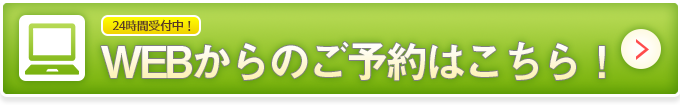 24時間受付中！

WEBからのご予約はこちら！